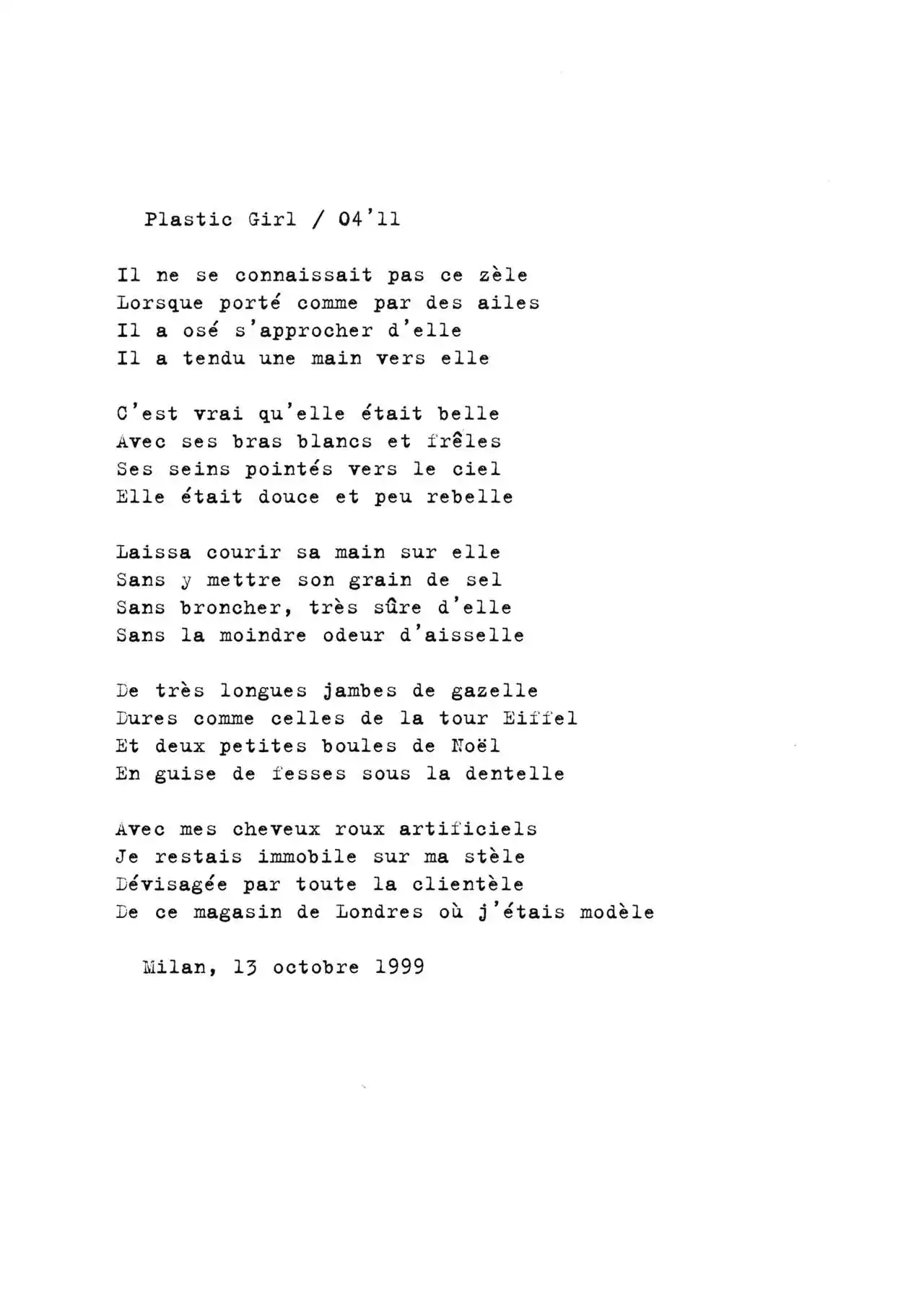 Plastic Girl / 04'11

Il ne se connaissait pas ce zèle
Lorsque porté comme par des ailes
Il a osé s'approcher d'elle
Il a tendu une main vers elle

C'est vrai qu'elle était belle
Avec ses bras blancs et frêles
Ses seins pointés vers le ciel
Elle était douce et peu rebelle

Laissa courir sa main sur elle
Sans y mettre son grain de sel
Sans broncher, très sûre d'elle
Sans la moindre odeur d'aisselle

De très longues jambes de gazelle
Dures comme celles de la tour Eiffel
Et deux petites boules de Noël
En guise de fesses sous la dentelle

Avec mes cheveux roux artificiels
Je restais immobile sur ma stèle
Dévisagée par toute la clientèle
De ce magasin de Londres où j'étais modèle

Milan, 13 octobre 1999